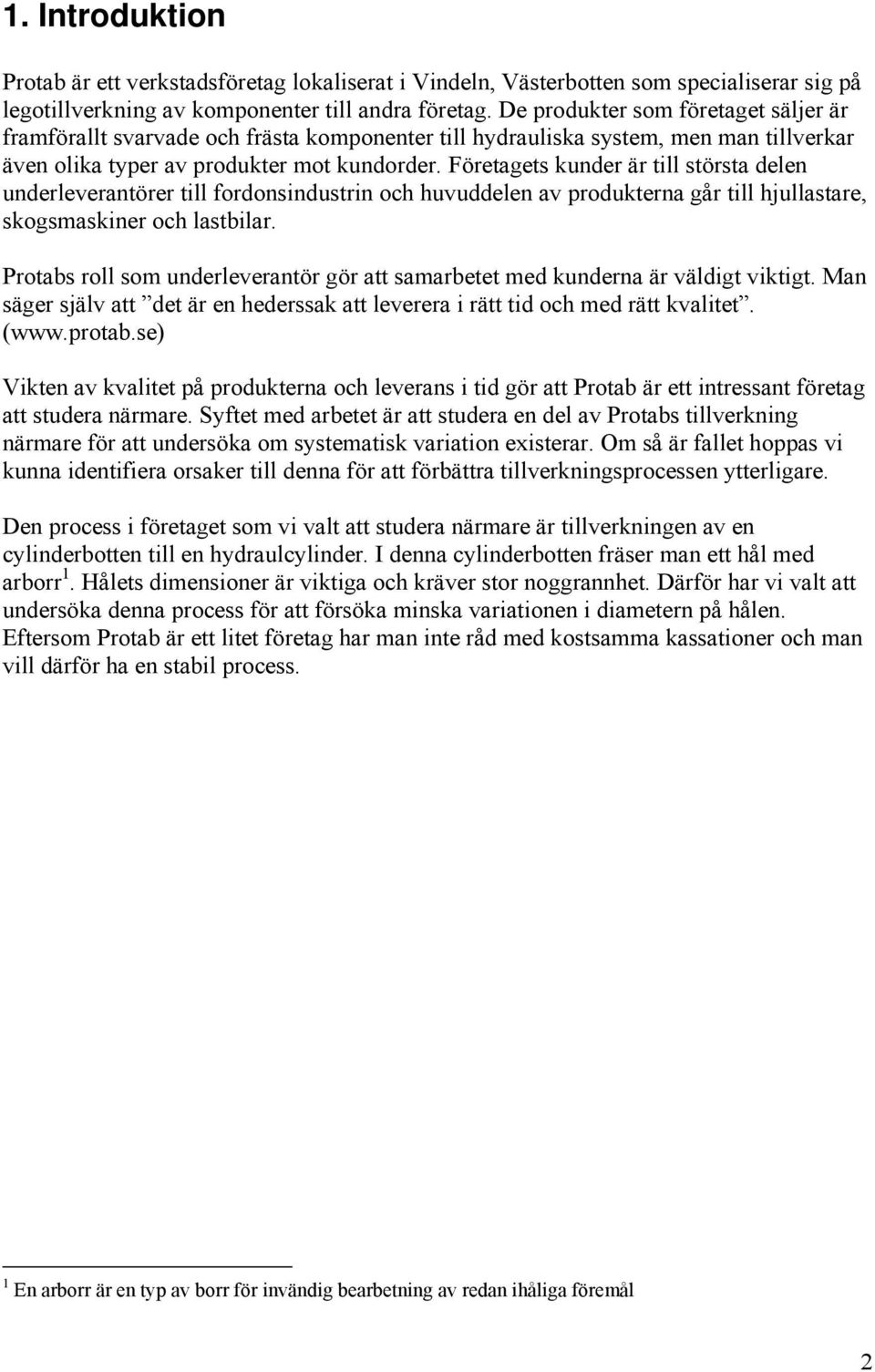 1. Introduktion

Protab är ett verkstadsföretag lokaliserat i Vindeln, Västerbotten som specialiserar sig på legotillverkning av komponenter till andra företag. De produkter som företaget säljer är framförallt svarvade och frästa komponenter till hydrauliska system, men man tillverkar även olika typer av produkter mot kundorder. Företagets kunder är till största delen underleverantörer till fordonsindustrin och huvuddelen av produkterna går till hjullastare, skogsmaskiner och lastbilar.

Protabs roll som underleverantör gör att samarbetet med kunderna är väldigt viktigt. Man säger själv att ”det är en hederssak att leverera i rätt tid och med rätt kvalitet”. (www.protab.se)

Vikten av kvalitet på produkterna och leverans i tid gör att Protab är ett intressant företag att studera närmare. Syftet med arbetet är att studera en del av Protabs tillverkning närmare för att undersöka om systematisk variation existerar. Om så är fallet hoppas vi kunna identifiera orsaker till denna för att förbättra tillverkningsprocessen ytterligare.

Den process i företaget som vi valt att studera närmare är tillverkningen av en cylinderbotten till en hydraulcylinder. I denna cylinderbotten fräser man ett hål med arborr $^1$. Hålets dimensioner är viktiga och kräver stor noggrannhet. Därför har vi valt att undersöka denna process för att försöka minska variationen i diametern på hålen. Eftersom Protab är ett litet företag har man inte råd med kostsamma kassationer och man vill därför ha en stabil process.

$^1$ En arborr är en typ av borr för invändig bearbetning av redan ihåliga föremål

2